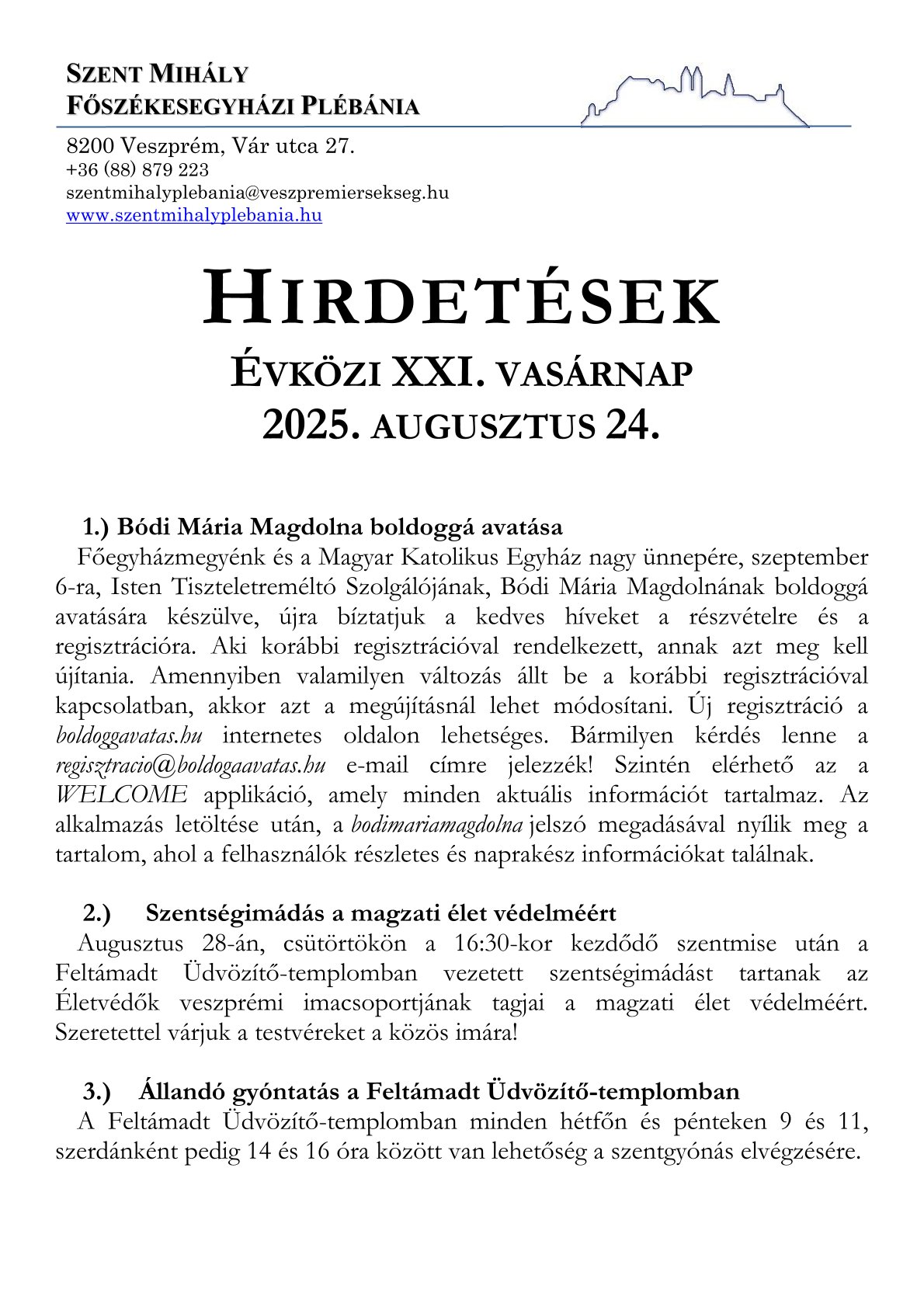 SZENT MIHÁLY
FŐSZÉKESEGYHÁZI PLÉBÁNIA

8200 Veszprém, Vár utca 27.
+36 (88) 879 223
szentmihalyplebania@veszpremiersekseg.hu
www.szentmihalyplebania.hu

HIRDETÉSEK
ÉVKÖZI XXI. VASÁRNAP
2025. AUGUSZTUS 24.

1.) Bódi Mária Magdolna boldoggá avatása
Főegyházmegyénk és a Magyar Katolikus Egyház nagy ünnepére, szeptember 6-ra, Isten Tiszteletreméltó Szolgálójának, Bódi Mária Magdolnának boldoggá avatására készülve, újra bíztatjuk a kedves híveket a részvételre és a regisztrációra. Aki korábbi regisztrációval rendelkezett, annak azt meg kell újítania. Amennyiben valamilyen változás állt be a korábbi regisztrációval kapcsolatban, akkor azt a megújításnál lehet módosítani. Új regisztráció a boldoggavatas.hu internetes oldalon lehetséges. Bármilyen kérdés lenne a regisztracio@boldogaavatas.hu e-mail címre jelezzék! Szintén elérhető az a WELCOME applikáció, amely minden aktuális információt tartalmaz. Az alkalmazás letöltése után, a bodimariamagdolna jelszó megadásával nyílik meg a tartalom, ahol a felhasználók részletes és naprakész információkat találnak.

2.) Szentségimádás a magzati élet védelméért
Augusztus 28-án, csütörtökön a 16:30-kor kezdődő szentmise után a Feltámadt Üdvözítő-templomban vezetett szentségimádást tartanak az Életvédők veszprémi imacsoportjának tagjai a magzati élet védelméért. Szeretettel várjuk a testvéreket a közös imára!

3.) Állandó gyóntatás a Feltámadt Üdvözítő-templomban
A Feltámadt Üdvözítő-templomban minden hétfőn és pénteken 9 és 11, szerdánként pedig 14 és 16 óra között van lehetőség a szentgyónás elvégzésére.